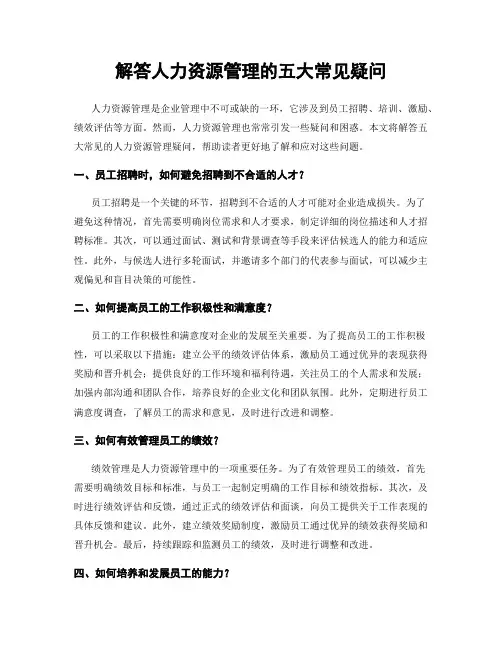 解答人力资源管理的五大常见疑问

人力资源管理是企业管理中不可或缺的一环，它涉及到员工招聘、培训、激励、绩效评估等方面。然而，人力资源管理也常常引发一些疑问和困惑。本文将解答五大常见的人力资源管理疑问，帮助读者更好地了解和应对这些问题。

一、员工招聘时，如何避免招聘到不合适的人才？

员工招聘是一个关键的环节，招聘到不合适的人才可能对企业造成损失。为了避免这种情况，首先需要明确岗位需求和人才要求，制定详细的岗位描述和人才招聘标准。其次，可以通过面试、测试和背景调查等手段来评估候选人的能力和适应性。此外，与候选人进行多轮面试，并邀请多个部门的代表参与面试，可以减少主观偏见和盲目决策的可能性。

二、如何提高员工的工作积极性和满意度？

员工的工作积极性和满意度对企业的发展至关重要。为了提高员工的工作积极性，可以采取以下措施：建立公平的绩效评估体系，激励员工通过优异的表现获得奖励和晋升机会；提供良好的工作环境和福利待遇，关注员工的个人需求和发展；加强内部沟通和团队合作，培养良好的企业文化和团队氛围。此外，定期进行员工满意度调查，了解员工的需求和意见，及时进行改进和调整。

三、如何有效管理员工的绩效？

绩效管理是人力资源管理中的一项重要任务。为了有效管理员工的绩效，首先需要明确绩效目标和标准，与员工一起制定明确的工作目标和绩效指标。其次，及时进行绩效评估和反馈，通过正式的绩效评估和面谈，向员工提供关于工作表现的具体反馈和建议。此外，建立绩效奖励制度，激励员工通过优异的绩效获得奖励和晋升机会。最后，持续跟踪和监测员工的绩效，及时进行调整和改进。

四、如何培养和发展员工的能力？